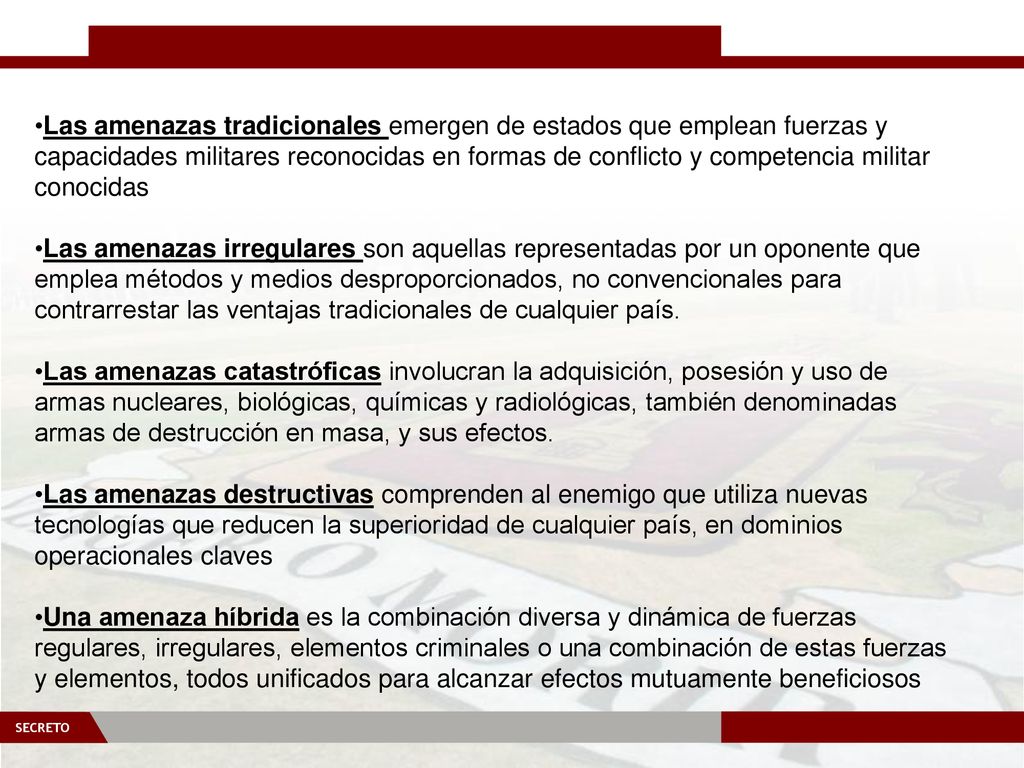 •Las amenazas tradicionales emergen de estados que emplean fuerzas y capacidades militares reconocidas en formas de conflicto y competencia militar conocidas

•Las amenazas irregulares son aquellas representadas por un oponente que emplea métodos y medios desproporcionados, no convencionales para contrarrestar las ventajas tradicionales de cualquier país.

•Las amenazas catastróficas involucran la adquisición, posesión y uso de armas nucleares, biológicas, químicas y radiológicas, también denominadas armas de destrucción en masa, y sus efectos.

•Las amenazas destructivas comprenden al enemigo que utiliza nuevas tecnologías que reducen la superioridad de cualquier país, en dominios operacionales claves

•Una amenaza híbrida es la combinación diversa y dinámica de fuerzas regulares, irregulares, elementos criminales o una combinación de estas fuerzas y elementos, todos unificados para alcanzar efectos mutuamente beneficiosos

SECRETO